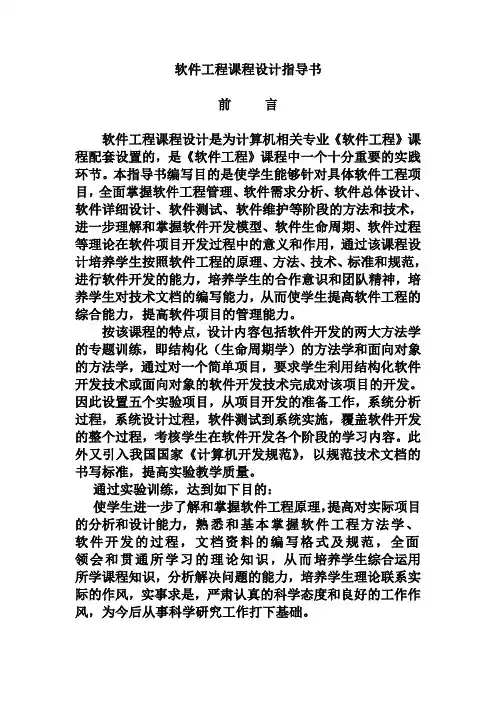 软件工程课程设计指导书

前　言

软件工程课程设计是为计算机相关专业《软件工程》课程配套设置的，是《软件工程》课程中一个十分重要的实践环节。本指导书编写目的是使学生能够针对具体软件工程项目，全面掌握软件工程管理、软件需求分析、软件总体设计、软件详细设计、软件测试、软件维护等阶段的方法和技术，进一步理解和掌握软件开发模型、软件生命周期、软件过程等理论在软件项目开发过程中的意义和作用，通过该课程设计培养学生按照软件工程的原理、方法、技术、标准和规范，进行软件开发的能力，培养学生的合作意识和团队精神，培养学生对技术文档的编写能力，从而使学生提高软件工程的综合能力，提高软件项目的管理能力。

按该课程的特点，设计内容包括软件开发的两大方法学的专题训练，即结构化（生命周期学）的方法学和面向对象的方法学，通过对一个简单项目，要求学生利用结构化软件开发技术或面向对象的软件开发技术完成对该项目的开发。因此设置五个实验项目，从项目开发的准备工作，系统分析过程，系统设计过程，软件测试到系统实施，覆盖软件开发的整个过程，考核学生在软件开发各个阶段的学习内容。此外又引入我国国家《计算机开发规范》，以规范技术文档的书写标准，提高实验教学质量。

通过实验训练，达到如下目的：

使学生进一步了解和掌握软件工程原理，提高对实际项目的分析和设计能力，熟悉和基本掌握软件工程方法学、软件开发的过程，文档资料的编写格式及规范，全面领会和贯通所学习的理论知识，从而培养学生综合运用所学课程知识，分析解决问题的能力，培养学生理论联系实际的作风，实事求是，严肃认真的科学态度和良好的工作作风，为今后从事科学研究工作打下基础。